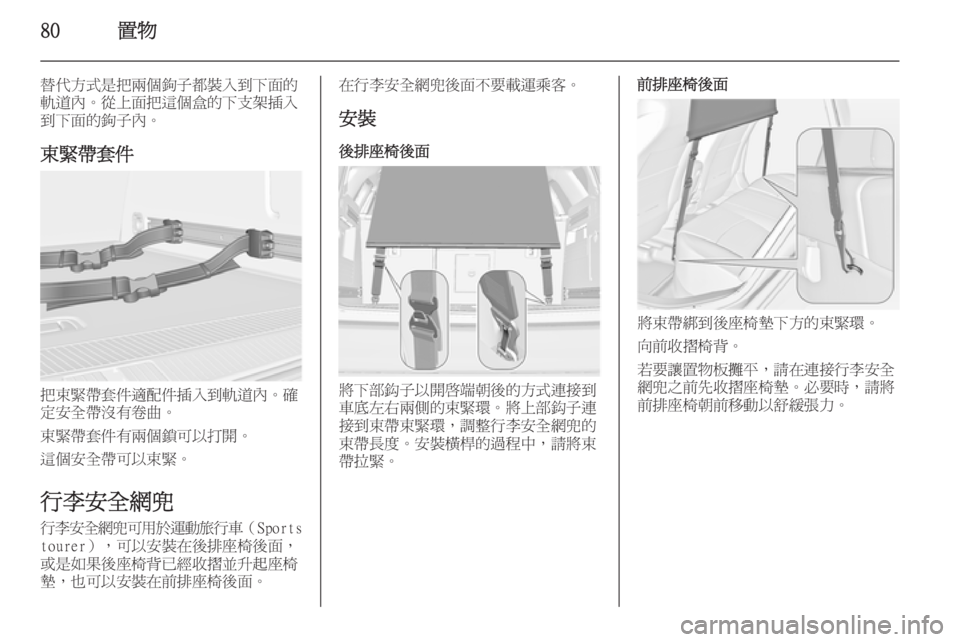 80　置物

替代方式是把兩個鉤子都裝入到下面的軌道內。從上面把這個盒的下支架插入到下面的鉤子內。

束緊帶套件

把束緊帶套件適配件插入到軌道內。確定安全帶沒有卷曲。

束緊帶套件有兩個鎖可以打開。

這個安全帶可以束緊。

行李安全網兜

行李安全網兜可用於運動旅行車（Sports tourer），可以安裝在後排座椅後面，或是如果後座椅背已經收摺並升起座椅墊，也可以安裝在前排座椅後面。

在行李安全網兜後面不要載運乘客。

安裝

後排座椅後面

將下部鉤子以開啓端朝後的方式連接到車底左右兩側的束緊環。將上部鉤子連接到束帶束緊環，調整行李安全網兜的束帶長度。安裝橫桿的過程中，請將束帶拉緊。

前排座椅後面

將束帶綁到後座椅墊下方的束緊環。

向前收摺椅背。

若要讓置物板攤平，請在連接行李安全網兜之前先收摺座椅墊。必要時，請將前排座椅朝前移動以舒緩張力。

carmanualsonline.info